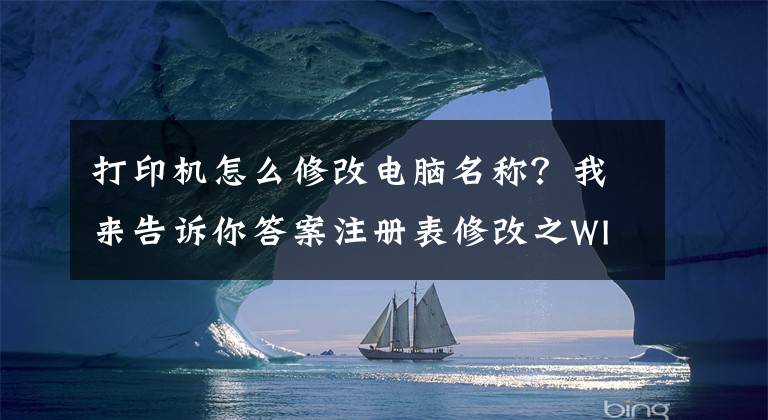 打印机怎么修改电脑名称？我来告诉你答案注册表修改之WI

bing